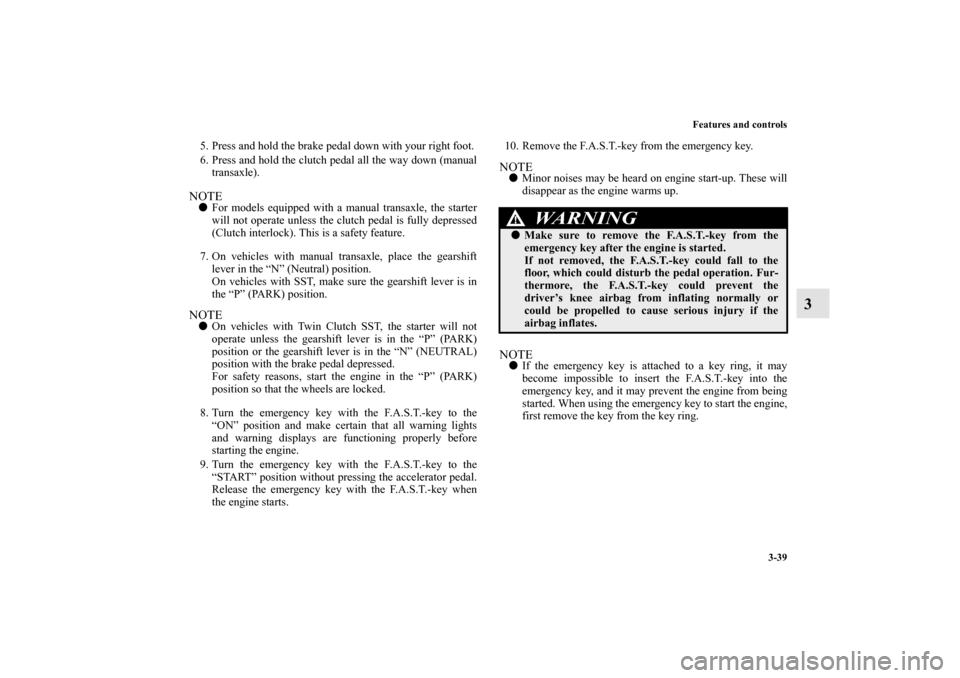 Features and controls

3-39

3

5. Press and hold the brake pedal down with your right foot.

6. Press and hold the clutch pedal all the way down (manual transaxle).

NOTE
● For models equipped with a manual transaxle, the starter will not operate unless the clutch pedal is fully depressed (Clutch interlock). This is a safety feature.

7. On vehicles with manual transaxle, place the gearshift lever in the “N” (Neutral) position.
On vehicles with SST, make sure the gearshift lever is in the “P” (PARK) position.

NOTE
● On vehicles with Twin Clutch SST, the starter will not operate unless the gearshift lever is in the “P” (PARK) position or the gearshift lever is in the “N” (NEUTRAL) position with the brake pedal depressed.
For safety reasons, start the engine in the “P” (PARK) position so that the wheels are locked.

8. Turn the emergency key with the F.A.S.T.-key to the “ON” position and make certain that all warning lights and warning displays are functioning properly before starting the engine.

9. Turn the emergency key with the F.A.S.T.-key to the “START” position without pressing the accelerator pedal. Release the emergency key with the F.A.S.T.-key when the engine starts.

10. Remove the F.A.S.T.-key from the emergency key.

NOTE
● Minor noises may be heard on engine start-up. These will disappear as the engine warms up.

WARNING
● Make sure to remove the F.A.S.T.-key from the emergency key after the engine is started.
If not removed, the F.A.S.T.-key could fall to the floor, which could disturb the pedal operation. Furthermore, the F.A.S.T.-key could prevent the driver’s knee airbag from inflating normally or could be propelled to cause serious injury if the airbag inflates.

NOTE
● If the emergency key is attached to a key ring, it may become impossible to insert the F.A.S.T.-key into the emergency key, and it may prevent the engine from being started. When using the emergency key to start the engine, first remove the key from the key ring.

carmanualsonline.info